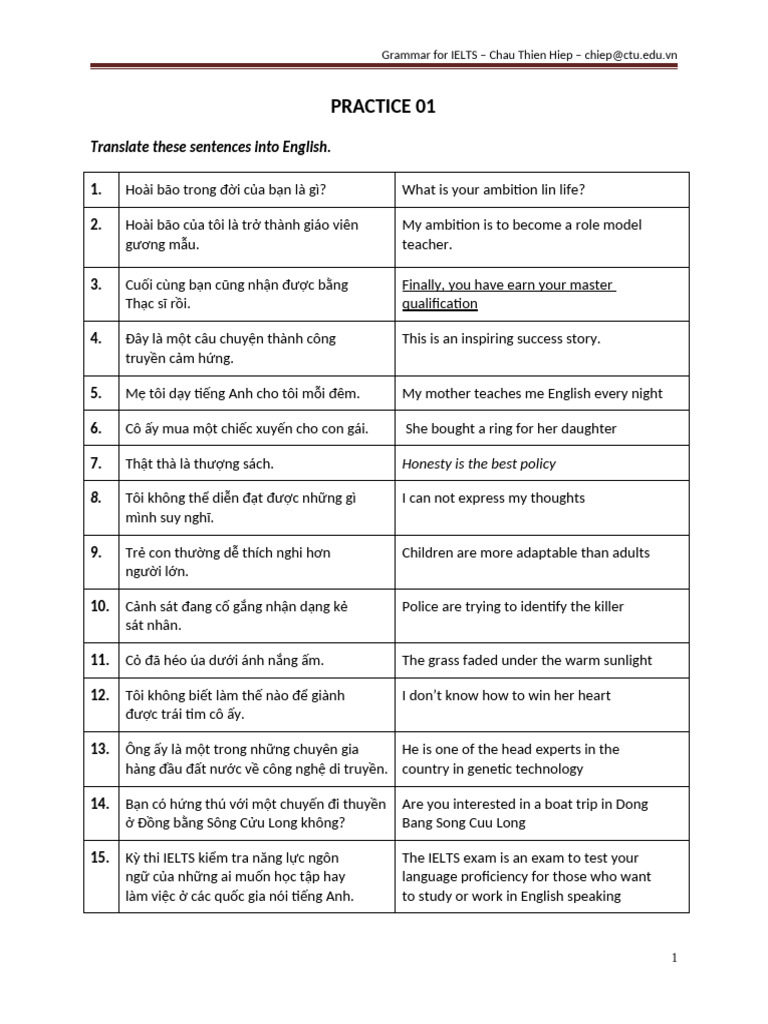 Grammar for IELTS – Chau Thien Hiep – chiep@ctu.edu.vn

PRACTICE 01

Translate these sentences into English.

| 1. | Hoài bão trong đời của bạn là gì? | What is your ambition lin life? |
|---|---|---|
| 2. | Hoài bão của tôi là trở thành giáo viên gương mẫu. | My ambition is to become a role model teacher. |
| 3. | Cuối cùng bạn cũng nhận được bằng Thạc sĩ rồi. | Finally, you have earn your master qualification |
| 4. | Đây là một câu chuyện thành công truyền cảm hứng. | This is an inspiring success story. |
| 5. | Mẹ tôi dạy tiếng Anh cho tôi mỗi đêm. | My mother teaches me English every night |
| 6. | Cô ấy mua một chiếc xuyến cho con gái. | She bought a ring for her daughter |
| 7. | Thật thà là thượng sách. | Honesty is the best policy |
| 8. | Tôi không thể diễn đạt được những gì mình suy nghĩ. | I can not express my thoughts |
| 9. | Trẻ con thường dễ thích nghi hơn người lớn. | Children are more adaptable than adults |
| 10. | Cảnh sát đang cố gắng nhận dạng kẻ sát nhân. | Police are trying to identify the killer |
| 11. | Cỏ đã héo úa dưới ánh nắng ấm. | The grass faded under the warm sunlight |
| 12. | Tôi không biết làm thế nào để giành được trái tim cô ấy. | I don't know how to win her heart |
| 13. | Ông ấy là một trong những chuyên gia hàng đầu đất nước về công nghệ di truyền. | He is one of the head experts in the country in genetic technology |
| 14. | Bạn có hứng thú với một chuyến đi thuyền ở Đồng bằng Sông Cửu Long không? | Are you interested in a boat trip in Dong Bang Song Cuu Long |
| 15. | Kỳ thi IELTS kiểm tra năng lực ngôn ngữ của những ai muốn học tập hay làm việc ở các quốc gia nói tiếng Anh. | The IELTS exam is an exam to test your language proficiency for those who want to study or work in English speaking |

1